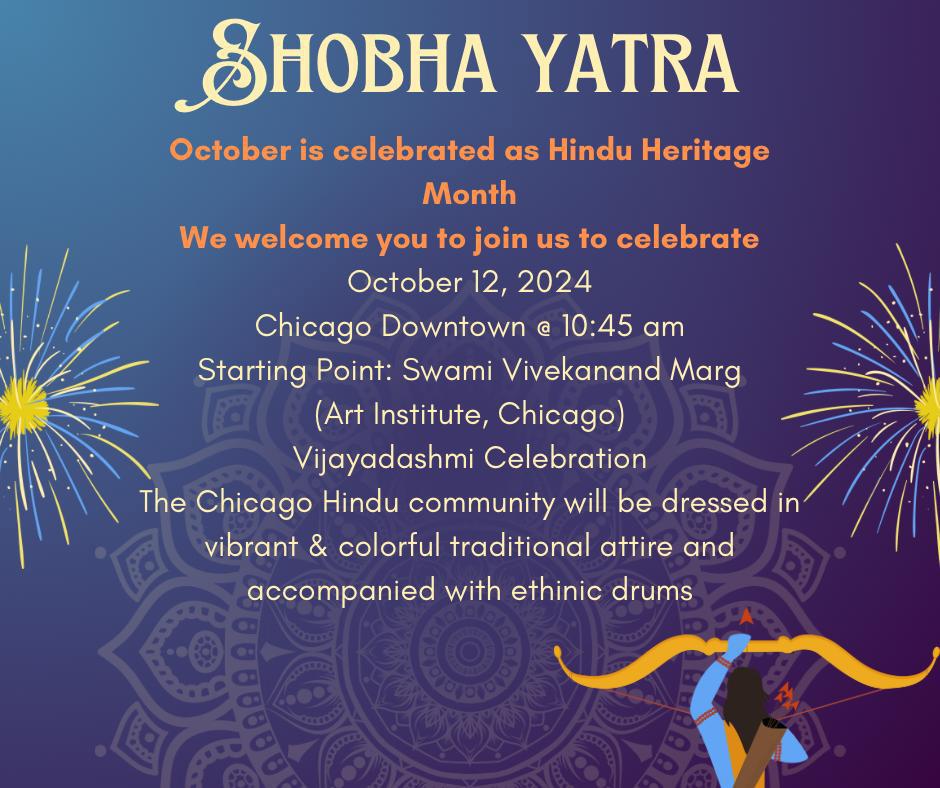 SHOBHA YATRA

October is celebrated as Hindu Heritage Month

We welcome you to join us to celebrate

October 12, 2024

Chicago Downtown @ 10:45 am

Starting Point: Swami Vivekanand Marg (Art Institute, Chicago)

Vijayadashmi Celebration

The Chicago Hindu community will be dressed in vibrant & colorful traditional attire and accompanied with ethinic drums